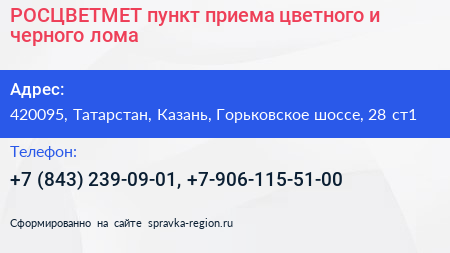 РОСЦВЕТМЕТ пункт приема цветного и черного лома

Адрес:
420095, Татарстан, Казань, Горьковское шоссе, 28 ст1

Телефон:
+7 (843) 239-09-01, +7-906-115-51-00

Сформированно на сайте spravka-region.ru